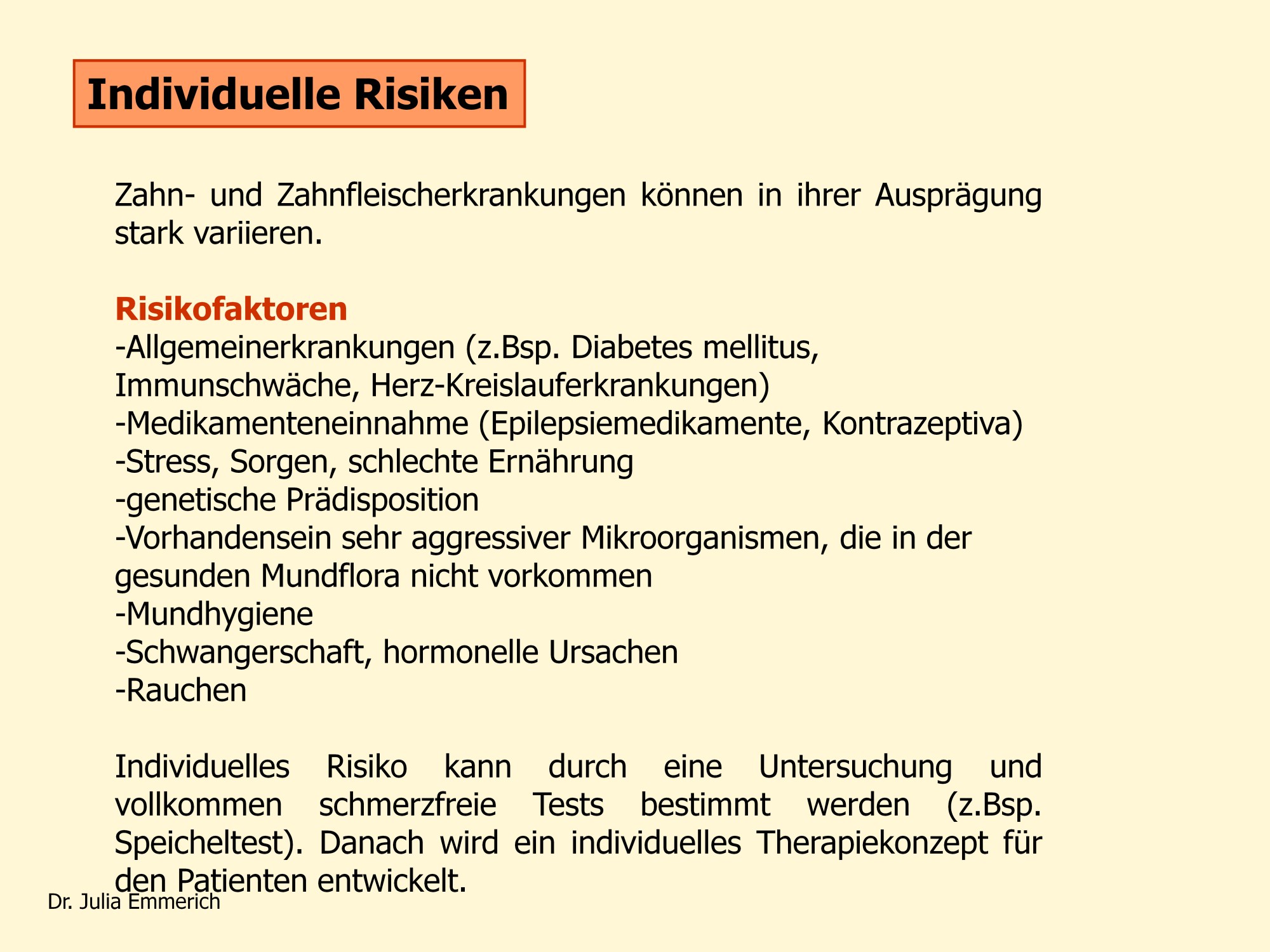 Individuelle Risiken

Zahn- und Zahnfleischerkrankungen können in ihrer Ausprägung stark variieren.

Risikofaktoren
-Allgemeinerkrankungen (z.Bsp. Diabetes mellitus, Immunschwäche, Herz-Kreislauferkrankungen)
-Medikamenteneinnahme (Epilepsiemedikamente, Kontrazeptiva)
-Stress, Sorgen, schlechte Ernährung
-genetische Prädisposition
-Vorhandensein sehr aggressiver Mikroorganismen, die in der gesunden Mundflora nicht vorkommen
-Mundhygiene
-Schwangerschaft, hormonelle Ursachen
-Rauchen

Individuelles Risiko kann durch eine Untersuchung und vollkommen schmerzfreie Tests bestimmt werden (z.Bsp. Speicheltest). Danach wird ein individuelles Therapiekonzept für den Patienten entwickelt.

Dr. Julia Emmerich